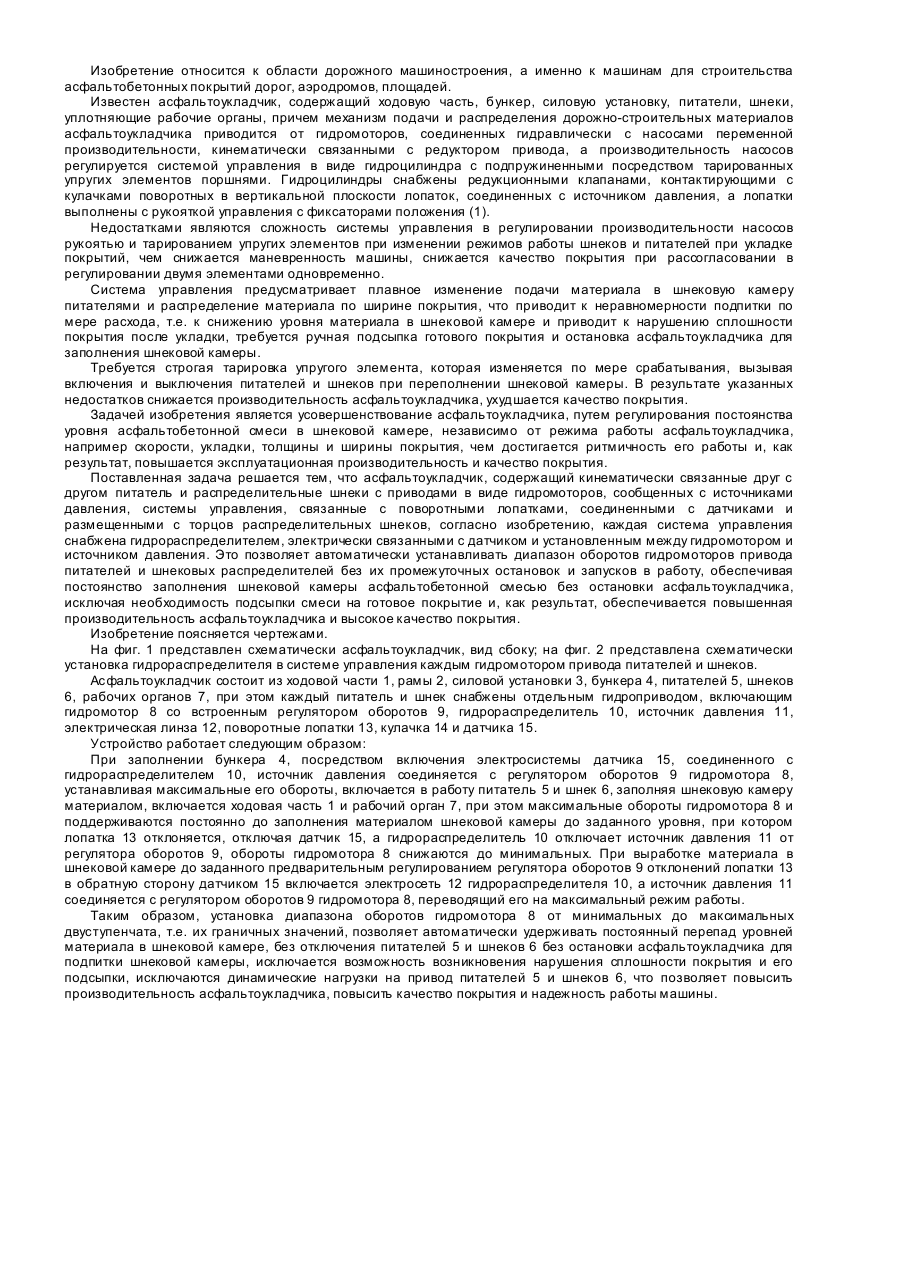 Изобретение относится к области дорожного машиностроения, а именно к машинам для строительства асфальтобетонных покрытий дорог, аэродромов, площадей.

Известен асфальтоукладчик, содержащий ходовую часть, бункер, силовую установку, питатели, шнеки, уплотняющие рабочие органы, причем механизм подачи и распределения дорожно-строительных материалов асфальтоукладчика приводится от гидромоторов, соединенных гидравлически с насосами переменной производительности, кинематически связанными с редуктором привода, а производительность насосов регулируется системой управления в виде гидроцилиндра с подпружиненными посредством тарированных упругих элементов поршнями. Гидроцилиндры снабжены редукционными клапанами, контактирующими с кулачками поворотных в вертикальной плоскости лопаток, соединенных с источником давления, а лопатки выполнены с рукояткой управления с фиксаторами положения (1).

Недостатками являются сложность системы управления в регулировании производительности насосов рукоятью и тарированием упругих элементов при изменении режимов работы шнеков и питателей при укладке покрытий, чем снижается маневренность машины, снижается качество покрытия при рассогласовании в регулировании двумя элементами одновременно.

Система управления предусматривает плавное изменение подачи материала в шнековую камеру питателями и распределение материала по ширине покрытия, что приводит к неравномерности подпитки по мере расхода, т.е. к снижению уровня материала в шнековой камере и приводит к нарушению сплошности покрытия после укладки, требуется ручная подсыпка готового покрытия и остановка асфальтоукладчика для заполнения шнековой камеры.

Требуется строгая тарировка упругого элемента, которая изменяется по мере срабатывания, вызывая включения и выключения питателей и шнеков при переполнении шнековой камеры. В результате указанных недостатков снижается производительность асфальтоукладчика, ухудшается качество покрытия.

Задачей изобретения является усовершенствование асфальтоукладчика, путем регулирования постоянства уровня асфальтобетонной смеси в шнековой камере, независимо от режима работы асфальтоукладчика, например скорости, укладки, толщины и ширины покрытия, чем достигается ритмичность его работы и, как результат, повышается эксплуатационная производительность и качество покрытия.

Поставленная задача решается тем, что асфальтоукладчик, содержащий кинематически связанные друг с другом питатель и распределительные шнеки с приводами в виде гидромоторов, сообщенных с источниками давления, системы управления, связанные с поворотными лопатками, соединенными с датчиками и размещенными с торцов распределительных шнеков, согласно изобретению, каждая система управления снабжена гидрораспределителем, электрически связанными с датчиком и установленным между гидромотором и источником давления. Это позволяет автоматически устанавливать диапазон оборотов гидромоторов привода питателей и шнековых распределителей без их промежуточных остановок и запусков в работу, обеспечивая постоянство заполнения шнековой камеры асфальтобетонной смесью без остановки асфальтоукладчика, исключая необходимость подсыпки смеси на готовое покрытие и, как результат, обеспечивается повышенная производительность асфальтоукладчика и высокое качество покрытия.

Изобретение поясняется чертежами.

На фиг. 1 представлен схематически асфальтоукладчик, вид сбоку; на фиг. 2 представлена схематически установка гидрораспределителя в системе управления каждым гидромотором привода питателей и шнеков.

Асфальтоукладчик состоит из ходовой части 1, рамы 2, силовой установки 3, бункера 4, питателей 5, шнеков 6, рабочих органов 7, при этом каждый питатель и шнек снабжены отдельным гидроприводом, включающим гидромотор 8 со встроенным регулятором оборотов 9, гидрораспределитель 10, источник давления 11, электрическая линза 12, поворотные лопатки 13, кулачка 14 и датчика 15.

Устройство работает следующим образом:

При заполнении бункера 4, посредством включения электросистемы датчика 15, соединенного с гидрораспределителем 10, источник давления соединяется с регулятором оборотов 9 гидромотора 8, устанавливая максимальные его обороты, включается в работу питатель 5 и шнек 6, заполняя шнековую камеру материалом, включается ходовая часть 1 и рабочий орган 7, при этом максимальные обороты гидромотора 8 и поддерживаются постоянно до заполнения материалом шнековой камеры до заданного уровня, при котором лопатка 13 отклоняется, отключая датчик 15, а гидрораспределитель 10 отключает источник давления 11 от регулятора оборотов 9, обороты гидромотора 8 снижаются до минимальных. При выработке материала в шнековой камере до заданного предварительным регулированием регулятора оборотов 9 отклонений лопатки 13 в обратную сторону датчиком 15 включается электросеть 12 гидрораспределителя 10, а источник давления 11 соединяется с регулятором оборотов 9 гидромотора 8, переводящий его на максимальный режим работы.

Таким образом, установка диапазона оборотов гидромотора 8 от минимальных до максимальных двуступенчата, т.е. их граничных значений, позволяет автоматически удерживать постоянный перепад уровней материала в шнековой камере, без отключения питателей 5 и шнеков 6 без остановки асфальтоукладчика для подпитки шнековой камеры, исключается возможность возникновения нарушения сплошности покрытия и его подсыпки, исключаются динамические нагрузки на привод питателей 5 и шнеков 6, что позволяет повысить производительность асфальтоукладчика, повысить качество покрытия и надежность работы машины.